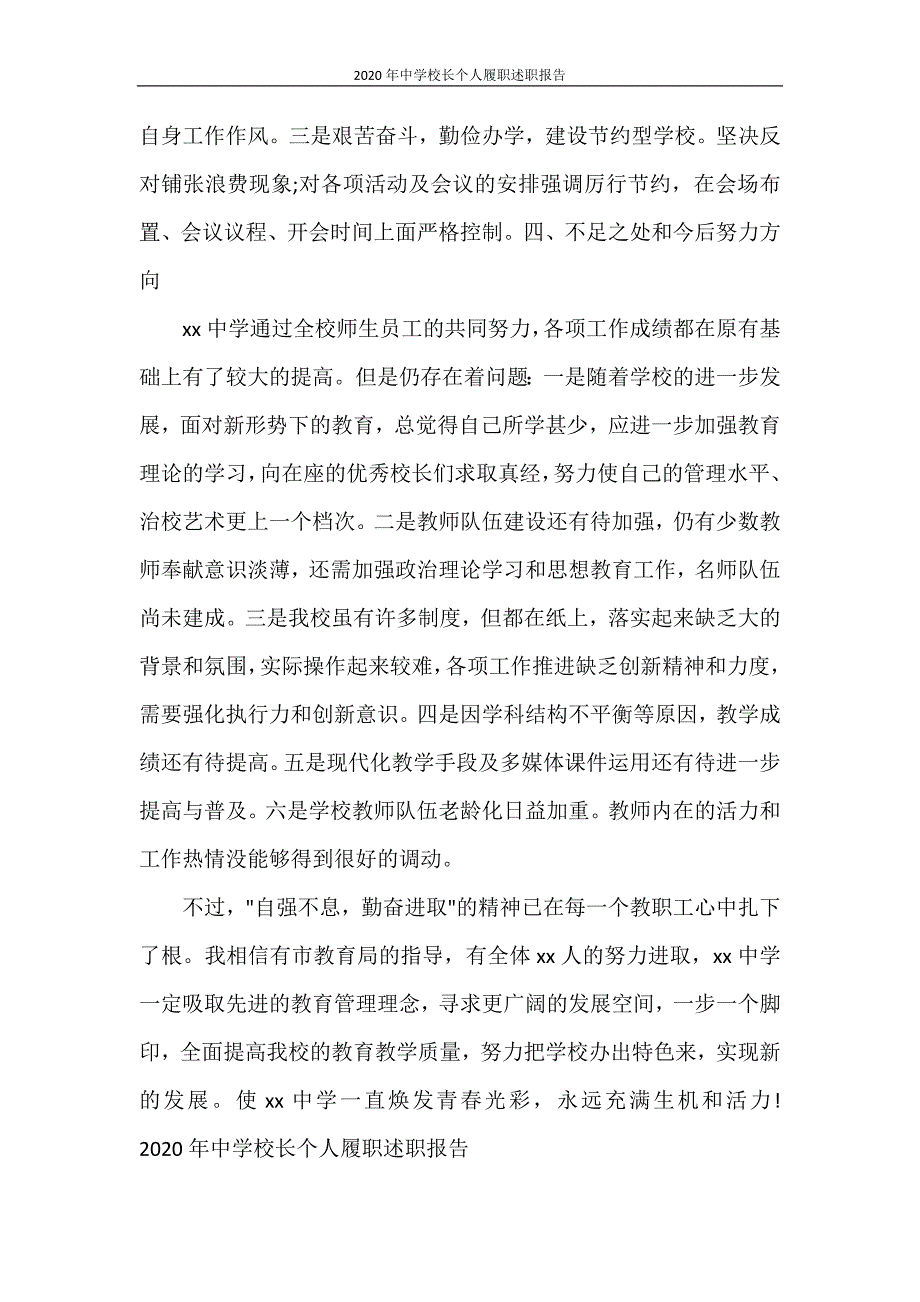 2020年中学校长个人履职述职报告

自身工作作风。三是艰苦奋斗，勤俭办学，建设节约型学校。坚决反对铺张浪费现象;对各项活动及会议的安排强调厉行节约，在会场布置、会议议程、开会时间上面严格控制。四、不足之处和今后努力方向

xx中学通过全校师生员工的共同努力，各项工作成绩都在原有基础上有了较大的提高。但是仍存在着问题：一是随着学校的进一步发展，面对新形势下的教育，总觉得自己所学甚少，应进一步加强教育理论的学习，向在座的优秀校长们求取真经，努力使自己的管理水平、治校艺术更上一个档次。二是教师队伍建设还有待加强，仍有少数教师奉献意识淡薄，还需加强政治理论学习和思想教育工作，名师队伍尚未建成。三是我校虽有许多制度，但都在纸上，落实起来缺乏大的背景和氛围，实际操作起来较难，各项工作推进缺乏创新精神和力度，需要强化执行力和创新意识。四是因学科结构不平衡等原因，教学成绩还有待提高。五是现代化教学手段及多媒体课件运用还有待进一步提高与普及。六是学校教师队伍老龄化日益加重。教师内在的活力和工作热情没能够得到很好的调动。

不过，"自强不息，勤奋进取"的精神已在每一个教职工心中扎下了根。我相信有市教育局的指导，有全体xx人的努力进取，xx中学一定吸取先进的教育管理理念，寻求更广阔的发展空间，一步一个脚印，全面提高我校的教育教学质量，努力把学校办出特色来，实现新的发展。使xx中学一直焕发青春光彩，永远充满生机和活力! 2020年中学校长个人履职述职报告